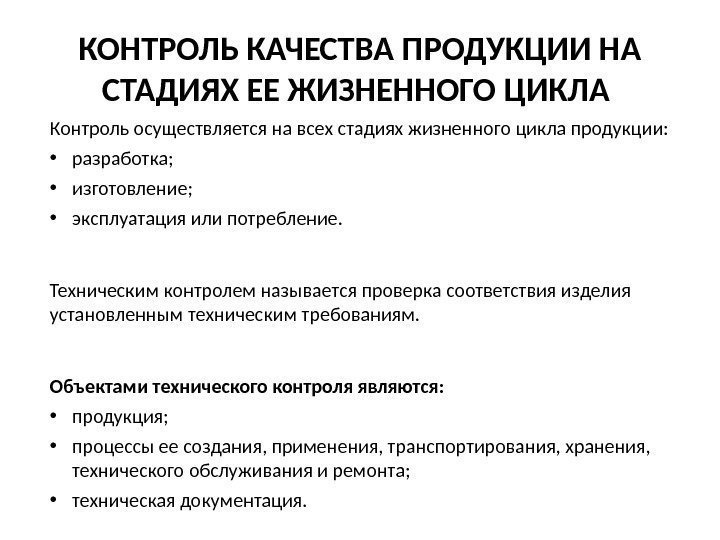 КОНТРОЛЬ КАЧЕСТВА ПРОДУКЦИИ НА СТАДИЯХ ЕЕ ЖИЗНЕННОГО ЦИКЛА

Контроль осуществляется на всех стадиях жизненного цикла продукции:
• разработка;
• изготовление;
• эксплуатация или потребление.

Техническим контролем называется проверка соответствия изделия установленным техническим требованиям.

Объектами технического контроля являются:
• продукция;
• процессы ее создания, применения, транспортирования, хранения, технического обслуживания и ремонта;
• техническая документация.